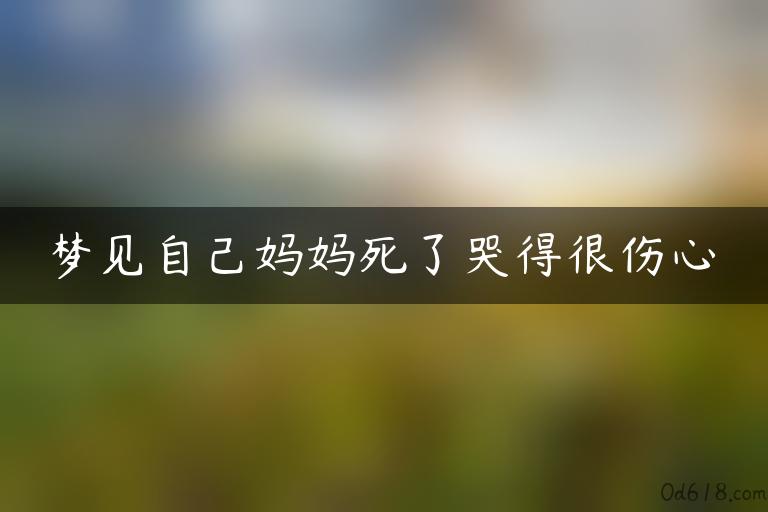 梦见自己妈妈死了哭得很伤心

0d618.com